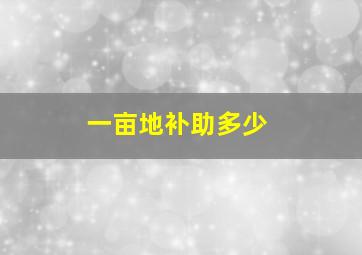 一亩地补助多少